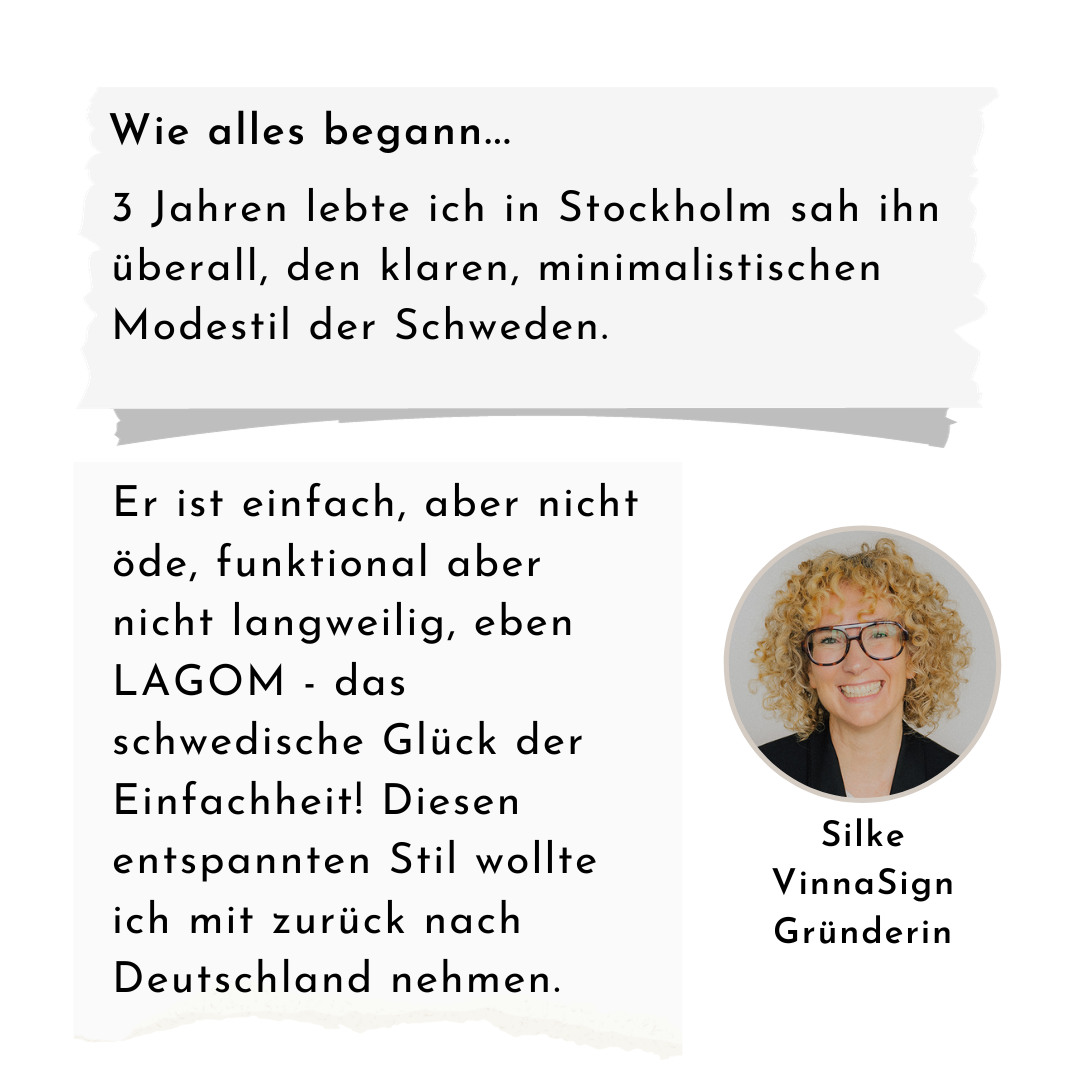 Wie alles begann…

3 Jahren lebte ich in Stockholm sah ihn überall, den klaren, minimalistischen Modestil der Schweden.

Er ist einfach, aber nicht öde, funktional aber nicht langweilig, eben LAGOM - das schwedische Glück der Einfachheit! Diesen entspannten Stil wollte ich mit zurück nach Deutschland nehmen.

Silke
VinnaSign
Gründerin